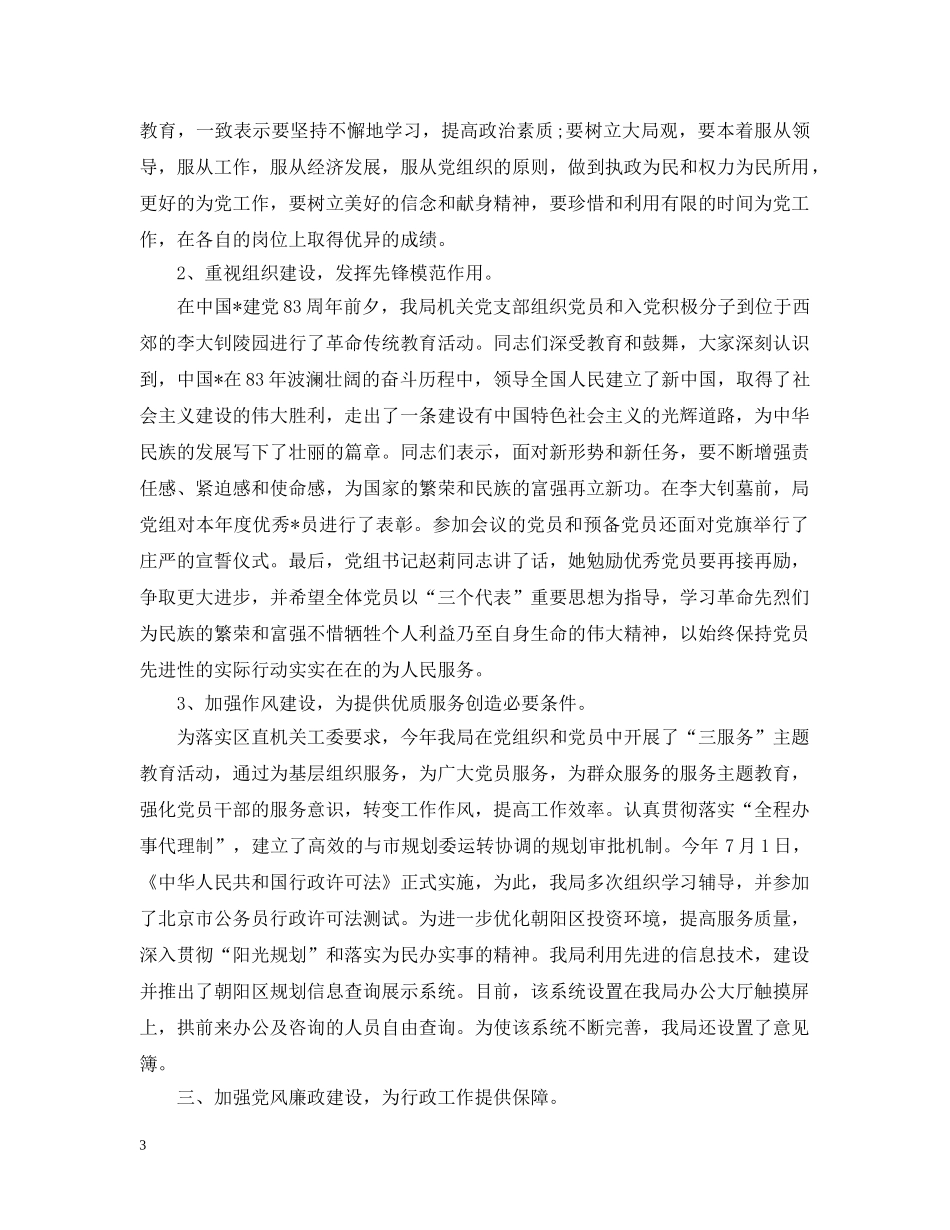 教育，一致表示要坚持不懈地学习，提高政治素质;要树立大局观，要本着服从领导，服从工作，服从经济发展，服从党组织的原则，做到执政为民和权力为民所用，更好的为党工作，要树立美好的信念和献身精神，要珍惜和利用有限的时间为党工作，在各自的岗位上取得优异的成绩。

2、重视组织建设，发挥先锋模范作用。

在中国*建党83周年前夕，我局机关党支部组织党员和入党积极分子到位于西郊的李大钊陵园进行了革命传统教育活动。同志们深受教育和鼓舞，大家深刻认识到，中国*在83年波澜壮阔的奋斗历程中，领导全国人民建立了新中国，取得了社会主义建设的伟大胜利，走出了一条建设有中国特色社会主义的光辉道路，为中华民族的发展写下了壮丽的篇章。同志们表示，面对新形势和新任务，要不断增强责任感、紧迫感和使命感，为国家的繁荣和民族的富强再立新功。在李大钊墓前，局党组对本年度优秀*员进行了表彰。参加会议的党员和预备党员还面对党旗举行了庄严的宣誓仪式。最后，党组书记赵莉同志讲了话，她勉励优秀党员要再接再励，争取更大进步，并希望全体党员以“三个代表”重要思想为指导，学习革命先烈们为民族的繁荣和富强不惜牺牲个人利益乃至自身生命的伟大精神，以始终保持党员先进性的实际行动实实在在的为人民服务。

3、加强作风建设，为提供优质服务创造必要条件。

为落实区直机关工委要求，今年我局在党组织和党员中开展了“三服务”主题教育活动，通过为基层组织服务，为广大党员服务，为群众服务的服务主题教育，强化党员干部的服务意识，转变工作作风，提高工作效率。认真贯彻落实“全程办事代理制”，建立了高效的与市规划委运转协调的规划审批机制。今年7月1日，《中华人民共和国行政许可法》正式实施，为此，我局多次组织学习辅导，并参加了北京市公务员行政许可法测试。为进一步优化朝阳区投资环境，提高服务质量，深入贯彻“阳光规划”和落实为民办实事的精神。我局利用先进的信息技术，建设并推出了朝阳区规划信息查询展示系统。目前，该系统设置在我局办公大厅触摸屏上，拱前来办公及咨询的人员自由查询。为使该系统不断完善，我局还设置了意见簿。

三、加强党风廉政建设，为行政工作提供保障。

3